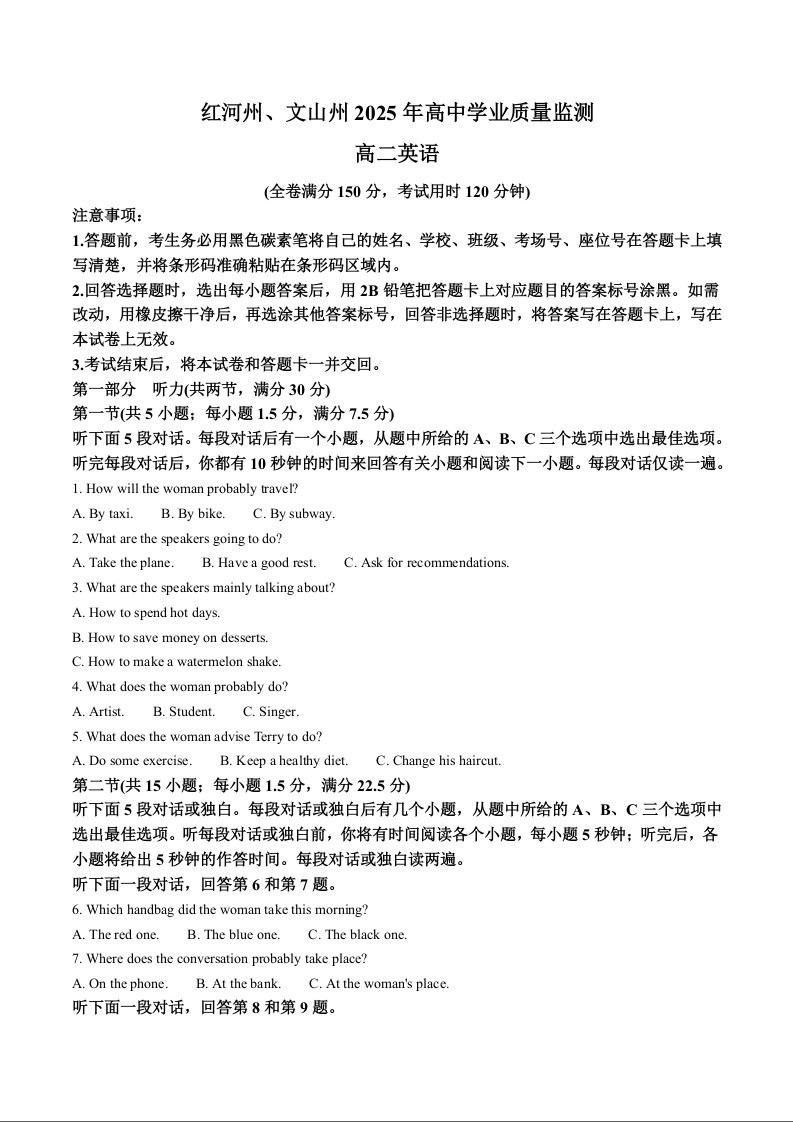 红河州、文山州 2025 年高中学业质量监测

高二英语

(全卷满分 150 分，考试用时 120 分钟)

注意事项：

1.答题前，考生务必用黑色碳素笔将自己的姓名、学校、班级、考场号、座位号在答题卡上填写清楚，并将条形码准确粘贴在条形码区域内。

2.回答选择题时，选出每小题答案后，用 2B 铅笔把答题卡上对应题目的答案标号涂黑。如需改动，用橡皮擦干净后，再选涂其他答案标号，回答非选择题时，将答案写在答题卡上，写在本试卷上无效。

3.考试结束后，将本试卷和答题卡一并交回。

第一部分 听力(共两节，满分 30 分)

第一节(共 5 小题；每小题 1.5 分，满分 7.5 分)

听下面 5 段对话。每段对话后有一个小题，从题中所给的 A、B、C 三个选项中选出最佳选项。听完每段对话后，你都有 10 秒钟的时间来回答有关小题和阅读下一小题。每段对话仅读一遍。

1. How will the woman probably travel?

A. By taxi. B. By bike. C. By subway.

2. What are the speakers going to do?

A. Take the plane. B. Have a good rest. C. Ask for recommendations.

3. What are the speakers mainly talking about?

A. How to spend hot days.

B. How to save money on desserts.

C. How to make a watermelon shake.

4. What does the woman probably do?

A. Artist. B. Student. C. Singer.

5. What does the woman advise Terry to do?

A. Do some exercise. B. Keep a healthy diet. C. Change his haircut.

第二节(共 15 小题；每小题 1.5 分，满分 22.5 分)

听下面 5 段对话或独白。每段对话或独白后有几个小题，从题中所给的 A、B、C 三个选项中选出最佳选项。听每段对话或独白前，你将有时间阅读各个小题，每小题 5 秒钟；听完后，各小题将给出 5 秒钟的作答时间。每段对话或独白读两遍。

听下面一段对话，回答第 6 和第 7 题。

6. Which handbag did the woman take this morning?

A. The red one. B. The blue one. C. The black one.

7. Where does the conversation probably take place?

A. On the phone. B. At the bank. C. At the woman's place.

听下面一段对话，回答第 8 和第 9 题。